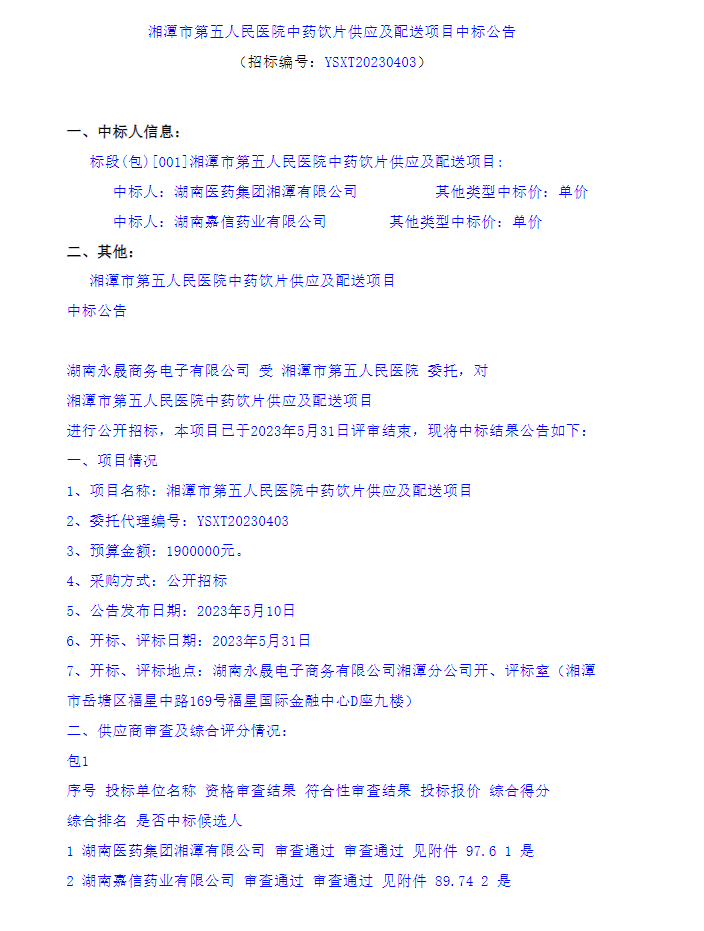 湘潭市第五人民医院中药饮片供应及配送项目中标公告

（招标编号：YSXT20230403）

一、中标人信息：

标段(包)[001]湘潭市第五人民医院中药饮片供应及配送项目：

中标人：湖南医药集团湘潭有限公司　　　其他类型中标价：单价

中标人：湖南嘉信药业有限公司　　　其他类型中标价：单价

二、其他：

湘潭市第五人民医院中药饮片供应及配送项目

中标公告

湖南永晟商务电子有限公司 受 湘潭市第五人民医院 委托，对

湘潭市第五人民医院中药饮片供应及配送项目

进行公开招标，本项目已于2023年5月31日评审结束，现将中标结果公告如下：

一、项目情况

1、项目名称：湘潭市第五人民医院中药饮片供应及配送项目

2、委托代理编号：YSXT20230403

3、预算金额：1900000元。

4、采购方式：公开招标

5、公告发布日期：2023年5月10日

6、开标、评标日期：2023年5月31日

7、开标、评标地点：湖南永晟电子商务有限公司湘潭分公司开、评标室（湘潭市岳塘区福星中路169号福星国际金融中心D座九楼）

二、供应商审查及综合评分情况：

包1

序号 投标单位名称 资格审查结果 符合性审查结果 投标报价 综合得分

综合排名 是否中标候选人

1 湖南医药集团湘潭有限公司 审查通过 审查通过 见附件 97.6 1 是

2 湖南嘉信药业有限公司 审查通过 审查通过 见附件 89.74 2 是